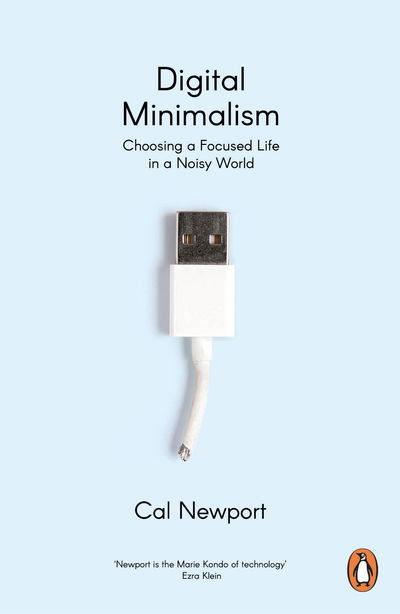 Digital Minimalism

Choosing a Focused Life in a Noisy World

Cal Newport

'Newport is the Marie Kondo of technology'
Ezra Klein